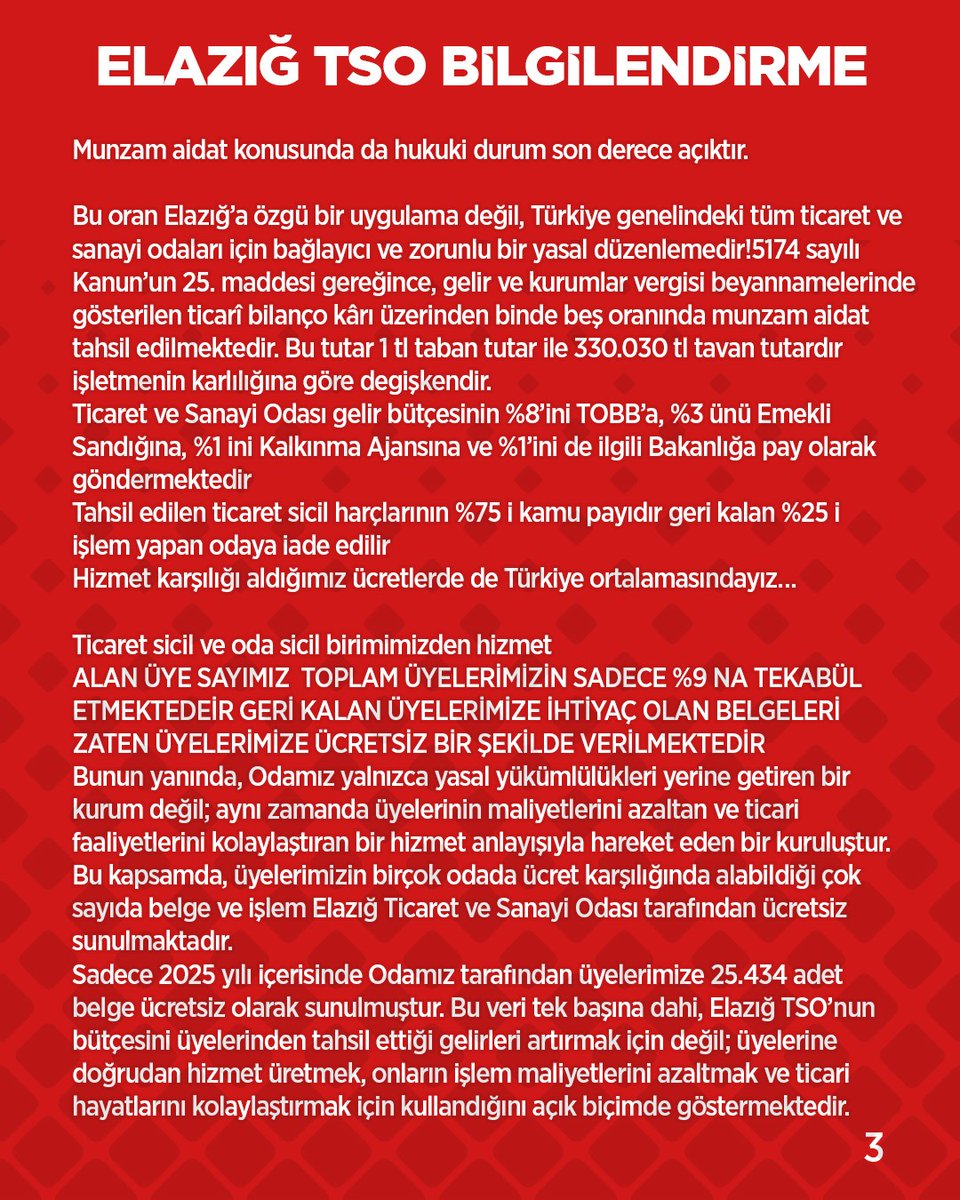 ELAZIĞ TSO BİLGİLENDİRME

Munzam aidat konusunda da hukuki durum son derece açıktır.

Bu oran Elazığ'a özgü bir uygulama değil, Türkiye genelindeki tüm ticaret ve sanayi odaları için bağlayıcı ve zorunlu bir yasal düzenlemedir!5174 sayılı Kanun'un 25. maddesi gereğince, gelir ve kurumlar vergisi beyannamelerinde gösterilen ticarî bilanço kârı üzerinden binde beş oranında munzam aidat tahsil edilmektedir. Bu tutar 1 tl taban tutar ile 330.030 tl tavan tutardır işletmenin karlılığına göre degişkendir.
Ticaret ve Sanayi Odası gelir bütçesinin %8'ini TOBB'a, %3 ünü Emekli Sandığına, %1 ini Kalkınma Ajansına ve %1'ini de ilgili Bakanlığa pay olarak göndermektedir
Tahsil edilen ticaret sicil harçlarının %75 i kamu payıdır geri kalan %25 i işlem yapan odaya iade edilir
Hizmet karşılığı aldığımız ücretlerde de Türkiye ortalamasındayız...

Ticaret sicil ve oda sicil birimimizden hizmet
ALAN ÜYE SAYIMIZ TOPLAM ÜYELERİMİZİN SADECE %9 NA TEKABÜL ETMEKTEDEİR GERİ KALAN ÜYELERİMİZE İHTİYAÇ OLAN BELGELERİ ZATEN ÜYELERİMİZE ÜCRETSİZ BİR ŞEKİLDE VERİLMEKTEDİR
Bunun yanında, Odamız yalnızca yasal yükümlülükleri yerine getiren bir kurum değil; aynı zamanda üyelerinin maliyetlerini azaltan ve ticari faaliyetlerini kolaylaştıran bir hizmet anlayışıyla hareket eden bir kuruluştur.
Bu kapsamda, üyelerimizin birçok odada ücret karşılığında alabildiği çok sayıda belge ve işlem Elazığ Ticaret ve Sanayi Odası tarafından ücretsiz sunulmaktadır.
Sadece 2025 yılı içerisinde Odamız tarafından üyelerimize 25.434 adet belge ücretsiz olarak sunulmuştur. Bu veri tek başına dahi, Elazığ TSO'nun bütçesini üyelerinden tahsil ettiği gelirleri artırmak için değil; üyelerine doğrudan hizmet üretmek, onların işlem maliyetlerini azaltmak ve ticari hayatlarını kolaylaştırmak için kullandığını açık biçimde göstermektedir.

3